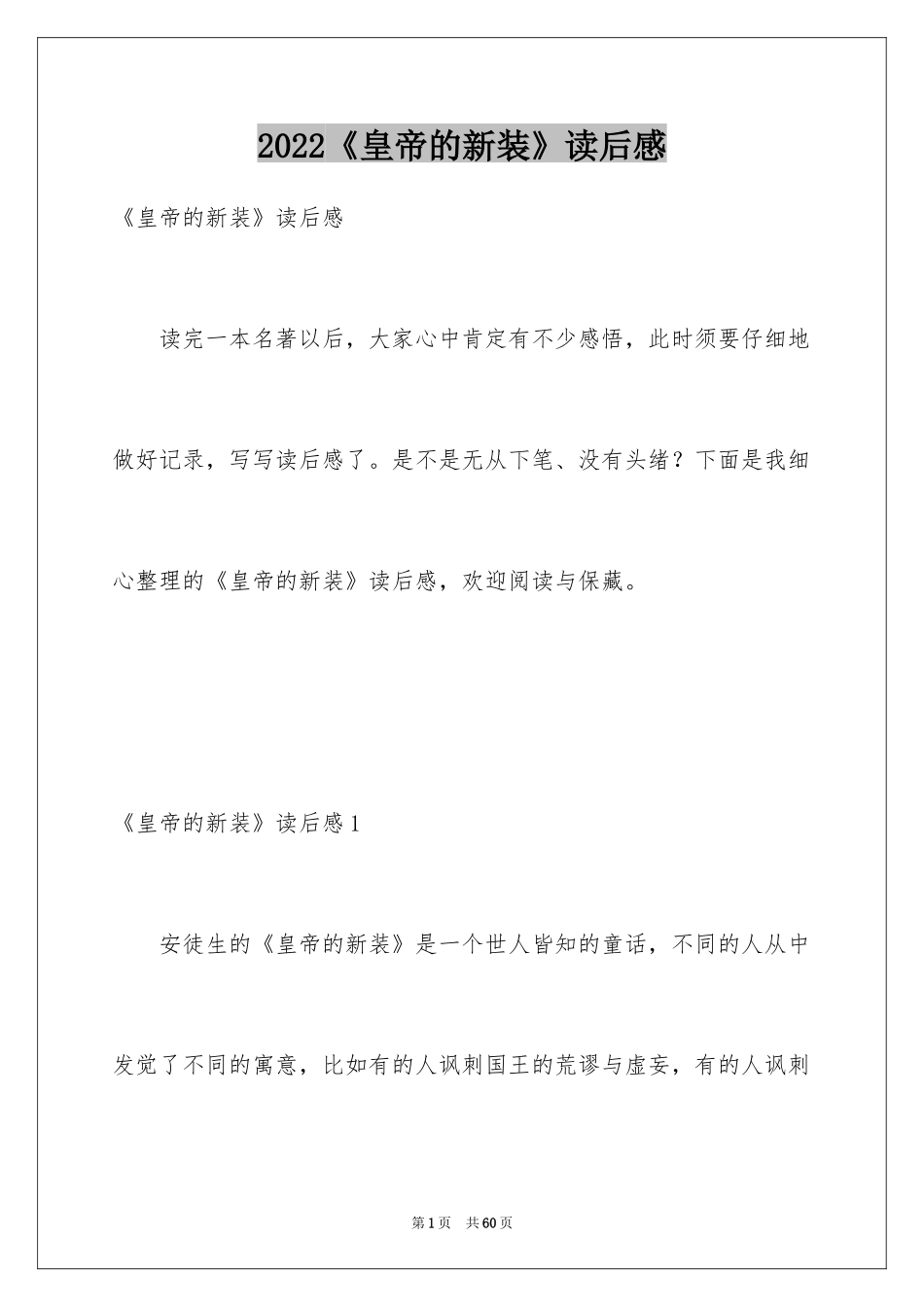 2022《皇帝的新装》读后感

《皇帝的新装》读后感

读完一本名著以后，大家心中肯定有不少感悟，此时须要仔细地做好记录，写写读后感了。是不是无从下笔、没有头绪？下面是我细心整理的《皇帝的新装》读后感，欢迎阅读与保藏。

《皇帝的新装》读后感1

安徒生的《皇帝的新装》是一个世人皆知的童话，不同的人从中发觉了不同的寓意，比如有的人讽刺国王的荒谬与虚妄，有的人讽刺

第1页 共60页